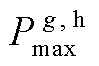 $P_{\max}^{g,h}$